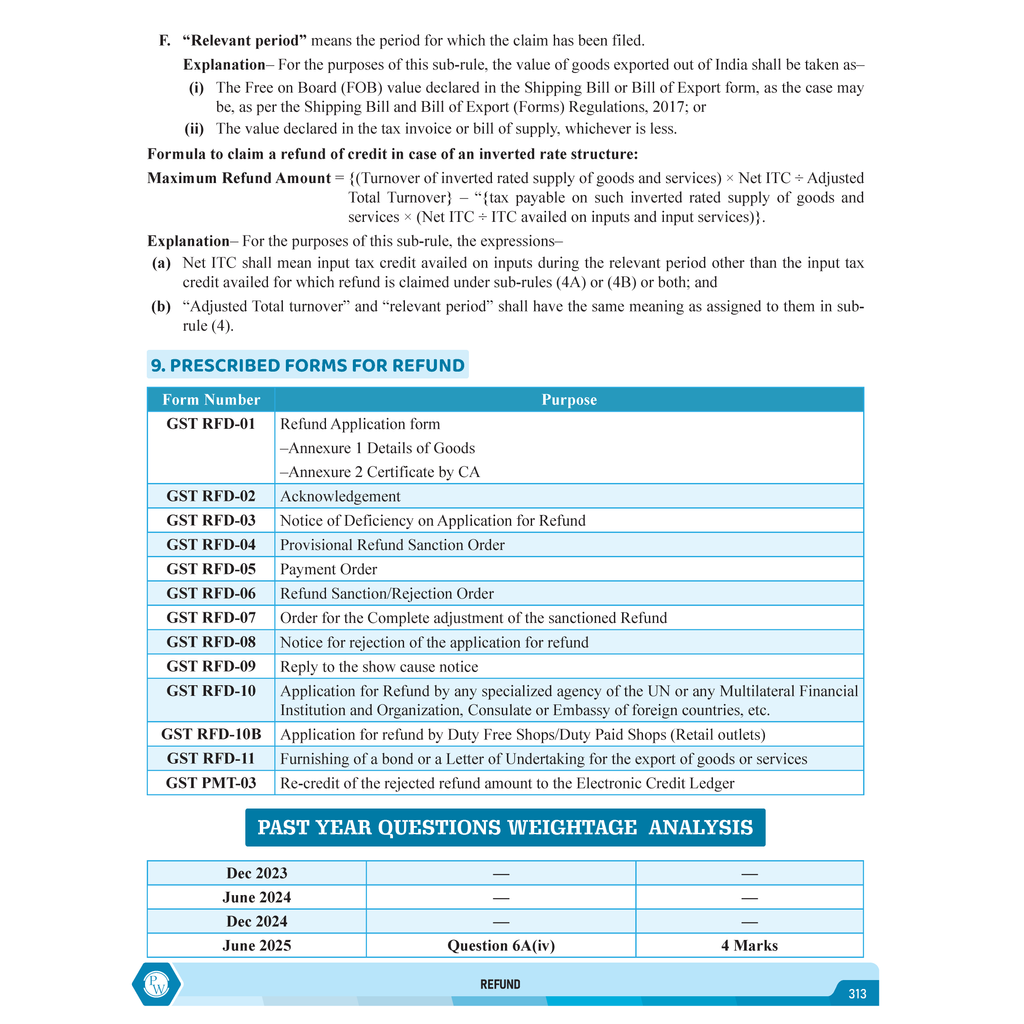 F. "Relevant period" means the period for which the claim has been filed.

Explanation– For the purposes of this sub-rule, the value of goods exported out of India shall be taken as–

(i) The Free on Board (FOB) value declared in the Shipping Bill or Bill of Export form, as the case may be, as per the Shipping Bill and Bill of Export (Forms) Regulations, 2017; or

(ii) The value declared in the tax invoice or bill of supply, whichever is less.

Formula to claim a refund of credit in case of an inverted rate structure:

Maximum Refund Amount = {(Turnover of inverted rated supply of goods and services) × Net ITC ÷ Adjusted Total Turnover} – "{tax payable on such inverted rated supply of goods and services × (Net ITC ÷ ITC availed on inputs and input services)}.

Explanation– For the purposes of this sub-rule, the expressions–

(a) Net ITC shall mean input tax credit availed on inputs during the relevant period other than the input tax credit availed for which refund is claimed under sub-rules (4A) or (4B) or both; and

(b) "Adjusted Total turnover" and "relevant period" shall have the same meaning as assigned to them in sub-rule (4).

9. PRESCRIBED FORMS FOR REFUND

| Form Number | Purpose |
|---|---|
| GST RFD-01 | Refund Application form –Annexure 1 Details of Goods –Annexure 2 Certificate by CA |
| GST RFD-02 | Acknowledgement |
| GST RFD-03 | Notice of Deficiency on Application for Refund |
| GST RFD-04 | Provisional Refund Sanction Order |
| GST RFD-05 | Payment Order |
| GST RFD-06 | Refund Sanction/Rejection Order |
| GST RFD-07 | Order for the Complete adjustment of the sanctioned Refund |
| GST RFD-08 | Notice for rejection of the application for refund |
| GST RFD-09 | Reply to the show cause notice |
| GST RFD-10 | Application for Refund by any specialized agency of the UN or any Multilateral Financial Institution and Organization, Consulate or Embassy of foreign countries, etc. |
| GST RFD-10B | Application for refund by Duty Free Shops/Duty Paid Shops (Retail outlets) |
| GST RFD-11 | Furnishing of a bond or a Letter of Undertaking for the export of goods or services |
| GST PMT-03 | Re-credit of the rejected refund amount to the Electronic Credit Ledger |

PAST YEAR QUESTIONS WEIGHTAGE ANALYSIS

| Dec 2023 | — | — |
|---|---|---|
| June 2024 | — | — |
| Dec 2024 | — | — |
| June 2025 | Question 6A(iv) | 4 Marks |

REFUND

313